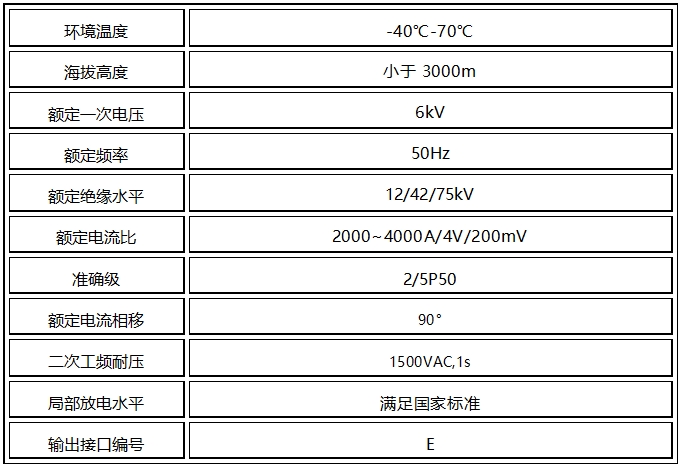 | 环境温度 | -40℃-70℃ |
|---|---|
| 海拔高度 | 小于3000m |
| 额定一次电压 | 6kV |
| 额定频率 | 50Hz |
| 额定绝缘水平 | 12/42/75kV |
| 额定电流比 | 2000~4000A/4V/200mV |
| 准确级 | 2/5P50 |
| 额定电流相移 | 90° |
| 二次工频耐压 | 1500VAC,1s |
| 局部放电水平 | 满足国家标准 |
| 输出接口编号 | E |